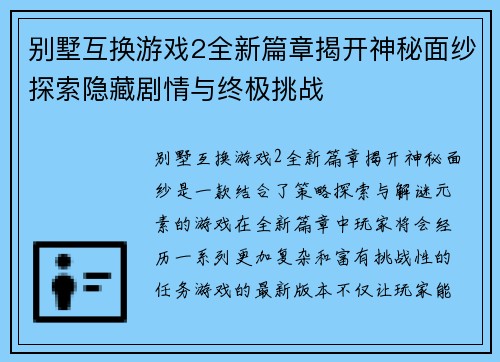 别墅互换游戏2全新篇章揭开神秘面纱探索隐藏剧情与终极挑战

别墅互换游戏2全新篇章揭开神秘面纱是一款结合了策略探索与解谜元素的游戏在全新篇章中玩家将会经历一系列更加复杂和富有挑战性的任务游戏的最新版本不仅让玩家能